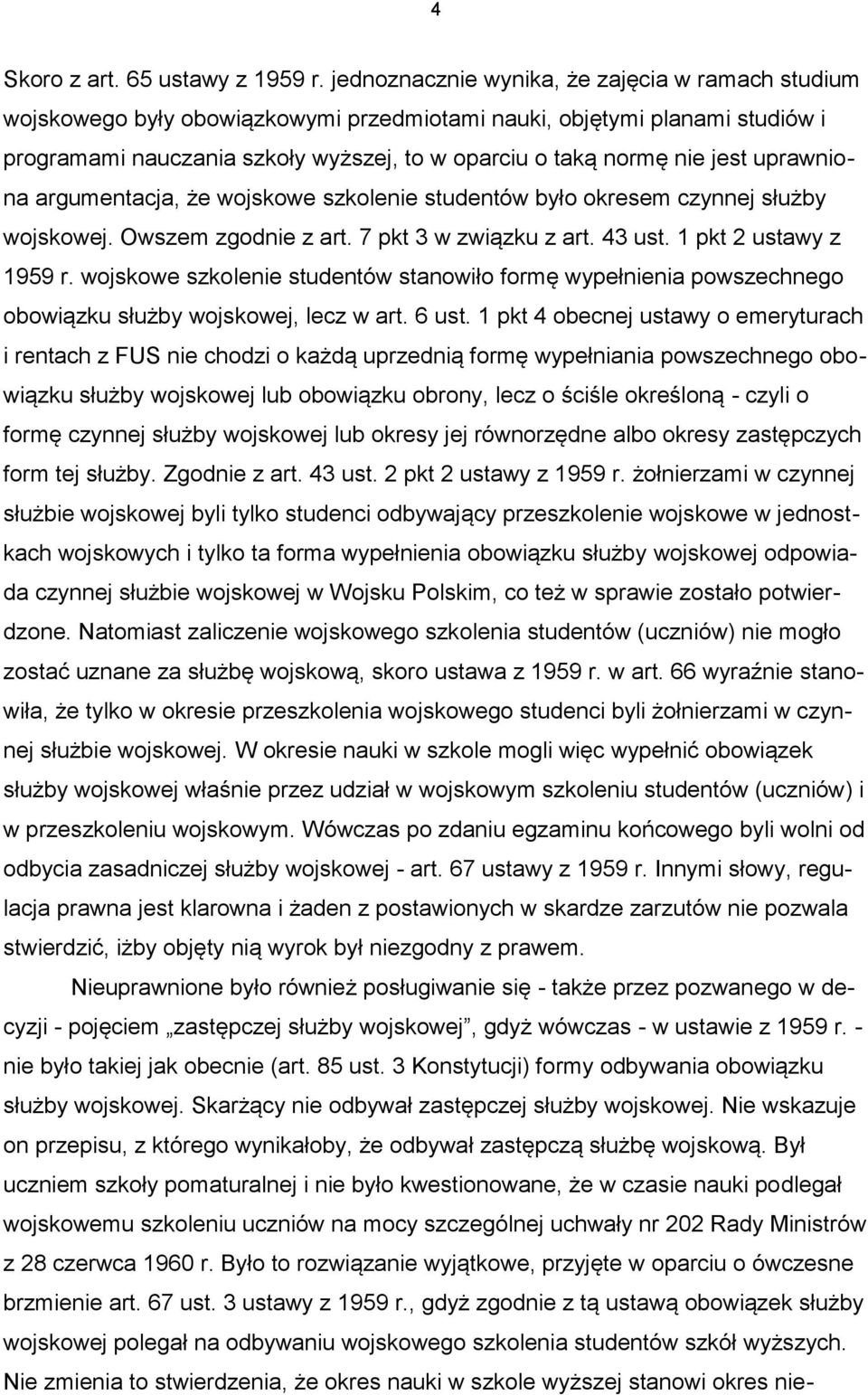 4

Skoro z art. 65 ustawy z 1959 r. jednoznacznie wynika, że zajęcia w ramach studium wojskowego były obowiązkowymi przedmiotami nauki, objętymi planami studiów i programami nauczania szkoły wyższej, to w oparciu o taką normę nie jest uprawniona argumentacja, że wojskowe szkolenie studentów było okresem czynnej służby wojskowej. Owszem zgodnie z art. 7 pkt 3 w związku z art. 43 ust. 1 pkt 2 ustawy z 1959 r. wojskowe szkolenie studentów stanowiło formę wypełnienia powszechnego obowiązku służby wojskowej, lecz w art. 6 ust. 1 pkt 4 obecnej ustawy o emeryturach i rentach z FUS nie chodzi o każdą uprzednią formę wypełniania powszechnego obowiązku służby wojskowej lub obowiązku obrony, lecz o ściśle określoną - czyli o formę czynnej służby wojskowej lub okresy jej równorzędne albo okresy zastępczych form tej służby. Zgodnie z art. 43 ust. 2 pkt 2 ustawy z 1959 r. żołnierzami w czynnej służbie wojskowej byli tylko studenci odbywający przeszkolenie wojskowe w jednostkach wojskowych i tylko ta forma wypełnienia obowiązku służby wojskowej odpowiada czynnej służbie wojskowej w Wojsku Polskim, co też w sprawie zostało potwierdzone. Natomiast zaliczenie wojskowego szkolenia studentów (uczniów) nie mogło zostać uznane za służbę wojskową, skoro ustawa z 1959 r. w art. 66 wyraźnie stanowiła, że tylko w okresie przeszkolenia wojskowego studenci byli żołnierzami w czynnej służbie wojskowej. W okresie nauki w szkole mogli więc wypełnić obowiązek służby wojskowej właśnie przez udział w wojskowym szkoleniu studentów (uczniów) i w przeszkoleniu wojskowym. Wówczas po zdaniu egzaminu końcowego byli wolni od odbycia zasadniczej służby wojskowej - art. 67 ustawy z 1959 r. Innymi słowy, regulacja prawna jest klarowna i żaden z postawionych w skardze zarzutów nie pozwala stwierdzić, iżby objęty nią wyrok był niezgodny z prawem.

Nieuprawnione było również posługiwanie się - także przez pozwanego w decyzji - pojęciem „zastępczej służby wojskowej”, gdyż wówczas - w ustawie z 1959 r. - nie było takiej jak obecnie (art. 85 ust. 3 Konstytucji) formy odbywania obowiązku służby wojskowej. Skarżący nie odbywał zastępczej służby wojskowej. Nie wskazuje on przepisu, z którego wynikałoby, że odbywał zastępczą służbę wojskową. Był uczniem szkoły pomaturalnej i nie było kwestionowane, że w czasie nauki podlegał wojskowemu szkoleniu uczniów na mocy szczególnej uchwały nr 202 Rady Ministrów z 28 czerwca 1960 r. Było to rozwiązanie wyjątkowe, przyjęte w oparciu o ówczesne brzmienie art. 67 ust. 3 ustawy z 1959 r., gdyż zgodnie z tą ustawą obowiązek służby wojskowej polegał na odbywaniu wojskowego szkolenia studentów szkół wyższych. Nie zmienia to stwierdzenia, że okres nauki w szkole wyższej stanowi okres nie-